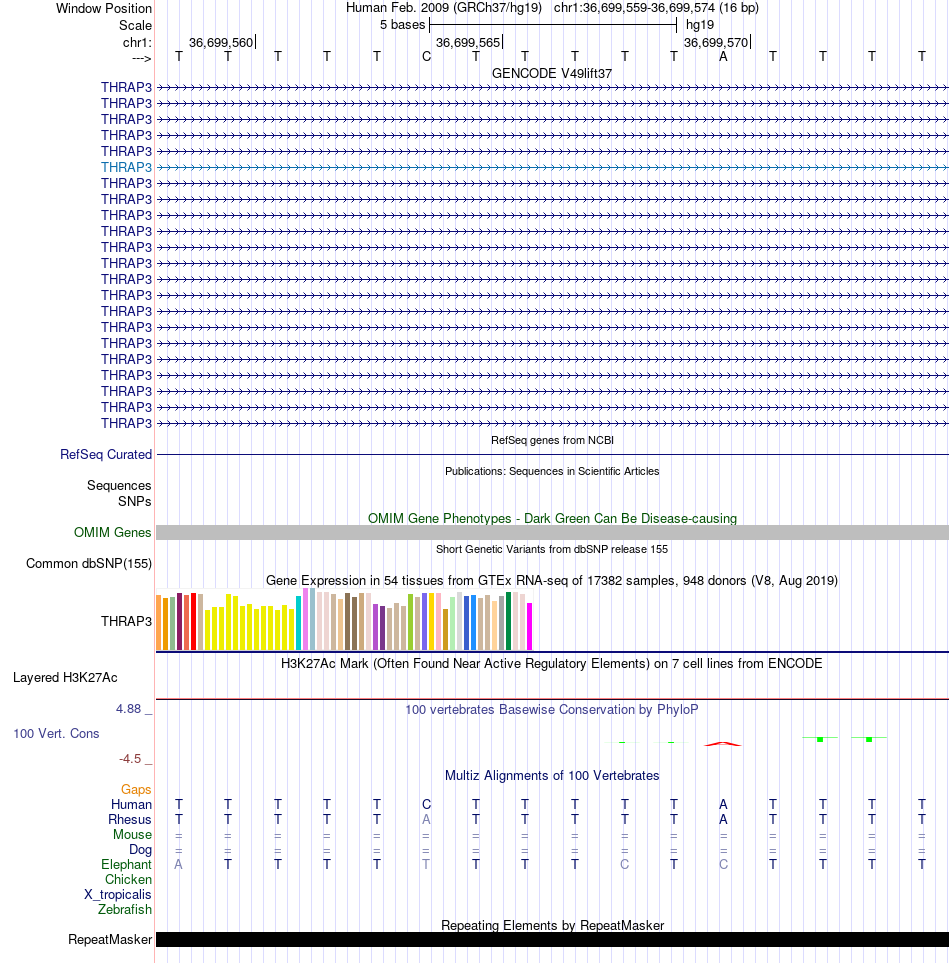 Window Position Human Feb. 2009 (GRCh37/hg19) chr1:36,699,559-36,699,574 (16 bp)
Scale 5 bases hg19
chr1: 36,699,560 36,699,565 36,699,570
---> T T T T T C T T T T T A T T T T
GENCODE V49lift37
THRAP3
THRAP3
THRAP3
THRAP3
THRAP3
THRAP3
THRAP3
THRAP3
THRAP3
THRAP3
THRAP3
THRAP3
THRAP3
THRAP3
THRAP3
THRAP3
THRAP3
THRAP3
THRAP3
THRAP3
THRAP3
THRAP3
RefSeq genes from NCBI
RefSeq Curated
Publications: Sequences in Scientific Articles
Sequences
SNPs
OMIM Gene Phenotypes - Dark Green Can Be Disease-causing
OMIM Genes
Short Genetic Variants from dbSNP release 155
Common dbSNP(155)
Gene Expression in 54 tissues from GTEx RNA-seq of 17382 samples, 948 donors (V8, Aug 2019)
THRAP3
H3K27Ac Mark (Often Found Near Active Regulatory Elements) on 7 cell lines from ENCODE
Layered H3K27Ac
4.88 _
100 vertebrates Basewise Conservation by PhyloP
100 Vert. Cons
-4.5 _
Multiz Alignments of 100 Vertebrates
Gaps
Human T T T T T C T T T T T A T T T T
Rhesus T T T T T A T T T T T A T T T T
Mouse = = = = = = = = = = = = = = = =
Dog = = = = = = = = = = = = = = = =
Elephant A T T T T T T T T C T C T T T T
Chicken
X_tropicalis
Zebrafish
Repeating Elements by RepeatMasker
RepeatMasker